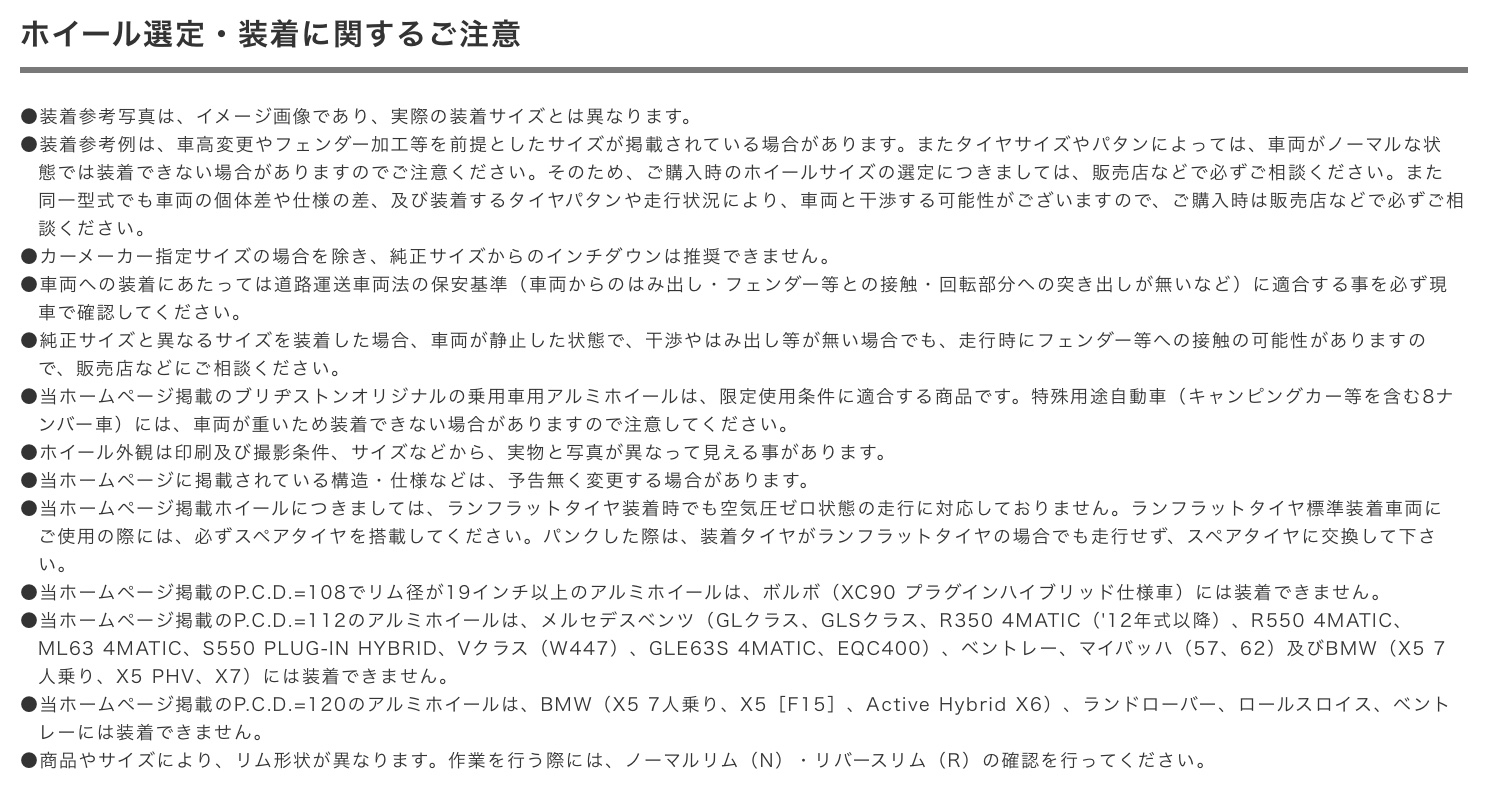 ホイール選定・装着に関するご注意

●装着参考写真は、イメージ画像であり、実際の装着サイズとは異なります。
●装着参考例は、車高変更やフェンダー加工等を前提としたサイズが掲載されている場合があります。またタイヤサイズやパタンによっては、車両がノーマルな状態では装着できない場合がありますのでご注意ください。そのため、ご購入時のホイールサイズの選定につきましては、販売店などで必ずご相談ください。また同一型式でも車両の個体差や仕様の差、及び装着するタイヤパタンや走行状況により、車両と干渉する可能性がございますので、ご購入時は販売店などで必ずご相談ください。
●カーメーカー指定サイズの場合を除き、純正サイズからのインチダウンは推奨できません。
●車両への装着にあたっては道路運送車両法の保安基準（車両からのはみ出し・フェンダー等との接触・回転部分への突き出しが無いなど）に適合する事を必ず現車で確認してください。
●純正サイズと異なるサイズを装着した場合、車両が静止した状態で、干渉やはみ出し等が無い場合でも、走行時にフェンダー等への接触の可能性がありますので、販売店などにご相談ください。
●当ホームページ掲載のブリヂストンオリジナルの乗用車用アルミホイールは、限定使用条件に適合する商品です。特殊用途自動車（キャンピングカー等を含む8ナンバー車）には、車両が重いため装着できない場合がありますので注意してください。
●ホイール外観は印刷及び撮影条件、サイズなどから、実物と写真が異なって見える事があります。
●当ホームページに掲載されている構造・仕様などは、予告無く変更する場合があります。
●当ホームページ掲載ホイールにつきましては、ランフラットタイヤ装着時でも空気圧ゼロ状態の走行に対応しておりません。ランフラットタイヤ標準装着車両にご使用の際には、必ずスペアタイヤを搭載してください。パンクした際は、装着タイヤがランフラットタイヤの場合でも走行せず、スペアタイヤに交換して下さい。
●当ホームページ掲載のP.C.D.=108でリム径が19インチ以上のアルミホイールは、ボルボ（XC90 プラグインハイブリッド仕様車）には装着できません。
●当ホームページ掲載のP.C.D.=112のアルミホイールは、メルセデスベンツ（GLクラス、GLSクラス、R350 4MATIC（'12年式以降）、R550 4MATIC、ML63 4MATIC、S550 PLUG-IN HYBRID、Vクラス（W447）、GLE63S 4MATIC、EQC400）、ベントレー、マイバッハ（57、62）及びBMW（X5 7人乗り、X5 PHV、X7）には装着できません。
●当ホームページ掲載のP.C.D.=120のアルミホイールは、BMW（X5 7人乗り、X5［F15］、Active Hybrid X6）、ランドローバー、ロールスロイス、ベントレーには装着できません。
●商品やサイズにより、リム形状が異なります。作業を行う際には、ノーマルリム（N）・リバースリム（R）の確認を行ってください。